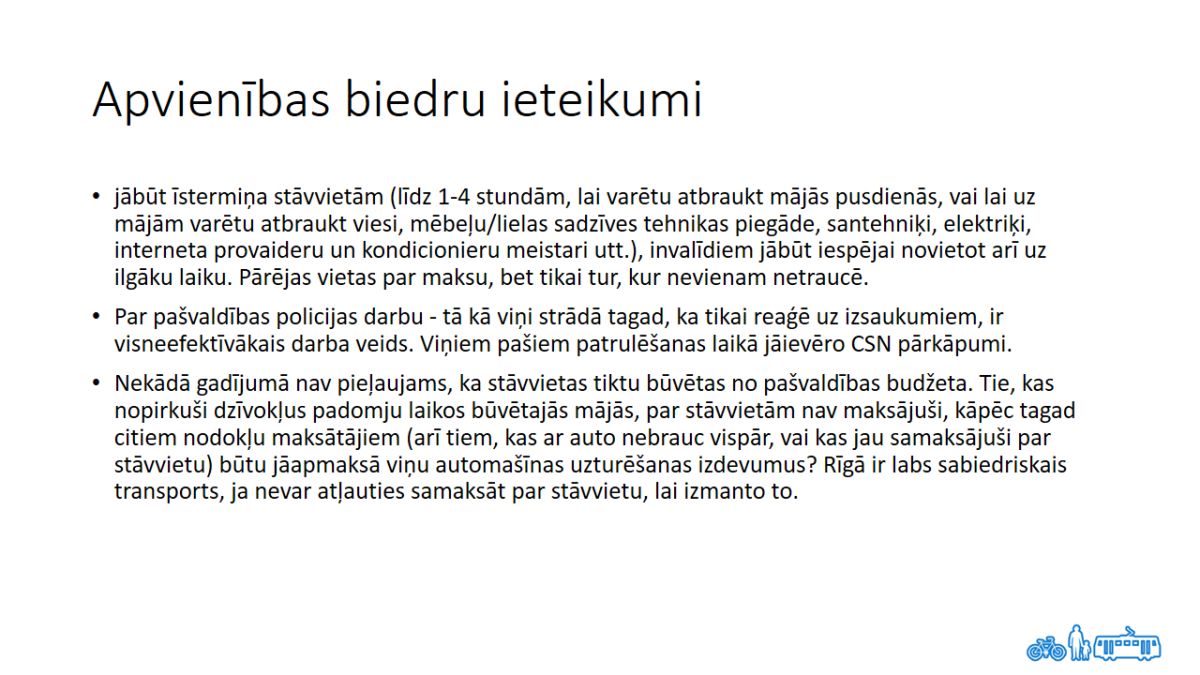 Apvienības biedru ieteikumi

• jābūt īstermiņa stāvvietām (līdz 1-4 stundām, lai varētu atbraukt mājās pusdienās, vai lai uz mājām varētu atbraukt viesi, mēbeļu/lielas sadzīves tehnikas piegāde, santehniķi, elektriķi, interneta provaideru un kondicionieru meistari utt.), invalīdiem jābūt iespējai novietot arī uz ilgāku laiku. Pārējas vietas par maksu, bet tikai tur, kur nevienam netraucē.

• Par pašvaldības policijas darbu - tā kā viņi strādā tagad, ka tikai reaģē uz izsaukumiem, ir visneefektīvākais darba veids. Viņiem pašiem patrulēšanas laikā jāievēro CSN pārkāpumi.

• Nekādā gadījumā nav pieļaujams, ka stāvvietas tiktu būvētas no pašvaldības budžeta. Tie, kas nopirkuši dzīvokļus padomju laikos būvētajās mājās, par stāvvietām nav maksājuši, kāpēc tagad citiem nodokļu maksātājiem (arī tiem, kas ar auto nebrauc vispār, vai kas jau samaksājuši par stāvvietu) būtu jāapmaksā viņu automašīnas uzturēšanas izdevumus? Rīgā ir labs sabiedriskais transports, ja nevar atļauties samaksāt par stāvvietu, lai izmanto to.